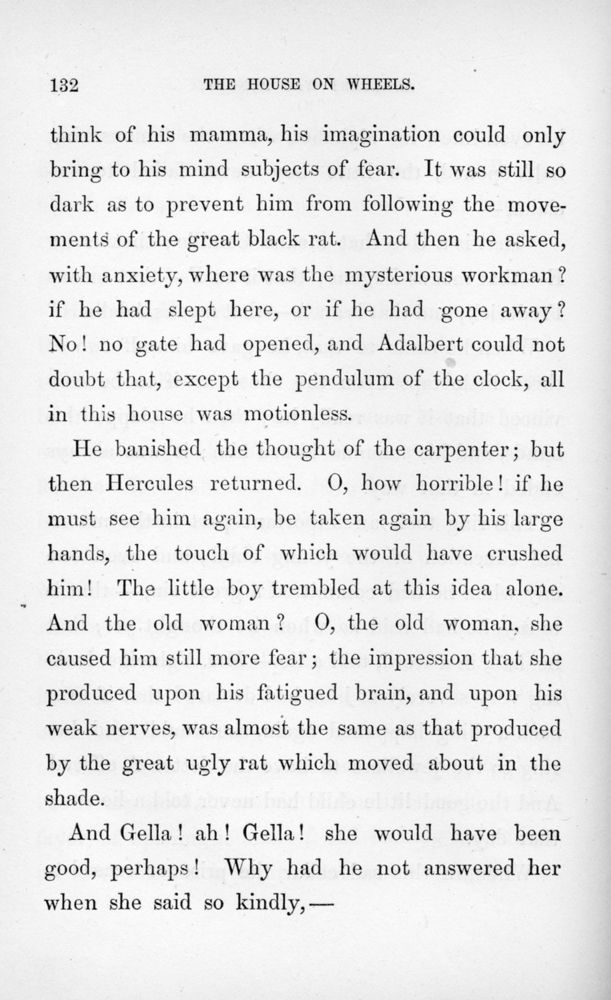 132 THE HOUSE ON WHEELS.

think of his mamma, his imagination could only bring to his mind subjects of fear. It was still so dark as to prevent him from following the movements of the great black rat. And then he asked, with anxiety, where was the mysterious workman? if he had slept here, or if he had gone away? No! no gate had opened, and Adalbert could not doubt that, except the pendulum of the clock, all in this house was motionless.

He banished the thought of the carpenter; but then Hercules returned. O, how horrible! if he must see him again, be taken again by his large hands, the touch of which would have crushed him! The little boy trembled at this idea alone. And the old woman? O, the old woman, she caused him still more fear; the impression that she produced upon his fatigued brain, and upon his weak nerves, was almost the same as that produced by the great ugly rat which moved about in the shade.

And Gella! ah! Gella! she would have been good, perhaps! Why had he not answered her when she said so kindly,—